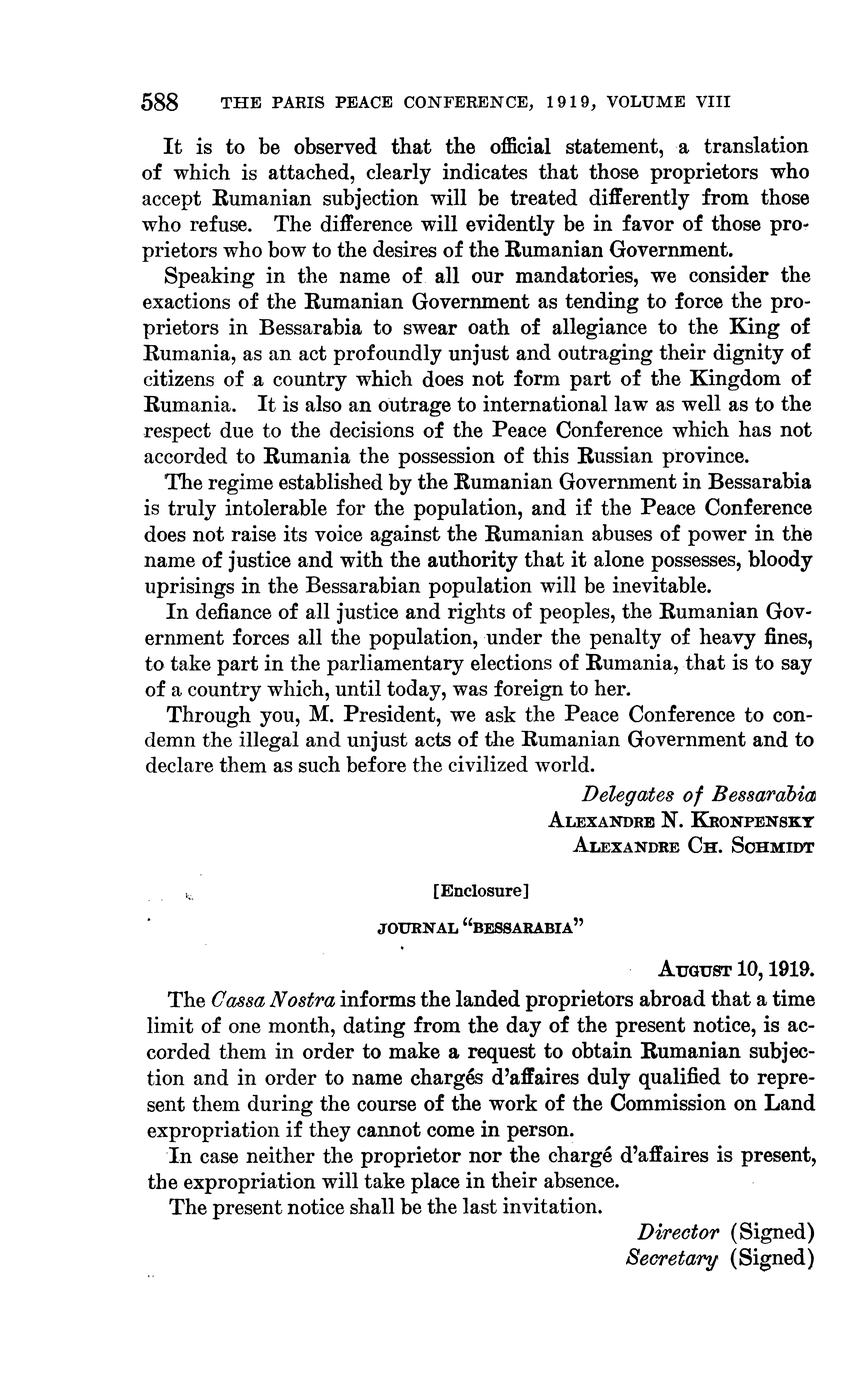 588 THE PARIS PEACE CONFERENCE, 1919, VOLUME VIII

It is to be observed that the official statement, a translation of which is attached, clearly indicates that those proprietors who accept Rumanian subjection will be treated differently from those who refuse. The difference will evidently be in favor of those proprietors who bow to the desires of the Rumanian Government.

Speaking in the name of all our mandatories, we consider the exactions of the Rumanian Government as tending to force the proprietors in Bessarabia to swear oath of allegiance to the King of Rumania, as an act profoundly unjust and outraging their dignity of citizens of a country which does not form part of the Kingdom of Rumania. It is also an outrage to international law as well as to the respect due to the decisions of the Peace Conference which has not accorded to Rumania the possession of this Russian province.

The regime established by the Rumanian Government in Bessarabia is truly intolerable for the population, and if the Peace Conference does not raise its voice against the Rumanian abuses of power in the name of justice and with the authority that it alone possesses, bloody uprisings in the Bessarabian population will be inevitable.

In defiance of all justice and rights of peoples, the Rumanian Government forces all the population, under the penalty of heavy fines, to take part in the parliamentary elections of Rumania, that is to say of a country which, until today, was foreign to her.

Through you, M. President, we ask the Peace Conference to condemn the illegal and unjust acts of the Rumanian Government and to declare them as such before the civilized world.

Delegates of Bessarabia
ALEXANDRE N. KRONPENSKY
ALEXANDRE CH. SCHMIDT

[Enclosure]

JOURNAL "BESSARABIA"

AUGUST 10, 1919.

The Cassa Nostra informs the landed proprietors abroad that a time limit of one month, dating from the day of the present notice, is accorded them in order to make a request to obtain Rumanian subjection and in order to name chargés d'affaires duly qualified to represent them during the course of the work of the Commission on Land expropriation if they cannot come in person.

In case neither the proprietor nor the chargé d'affaires is present, the expropriation will take place in their absence.

The present notice shall be the last invitation.

Director (Signed)
Secretary (Signed)